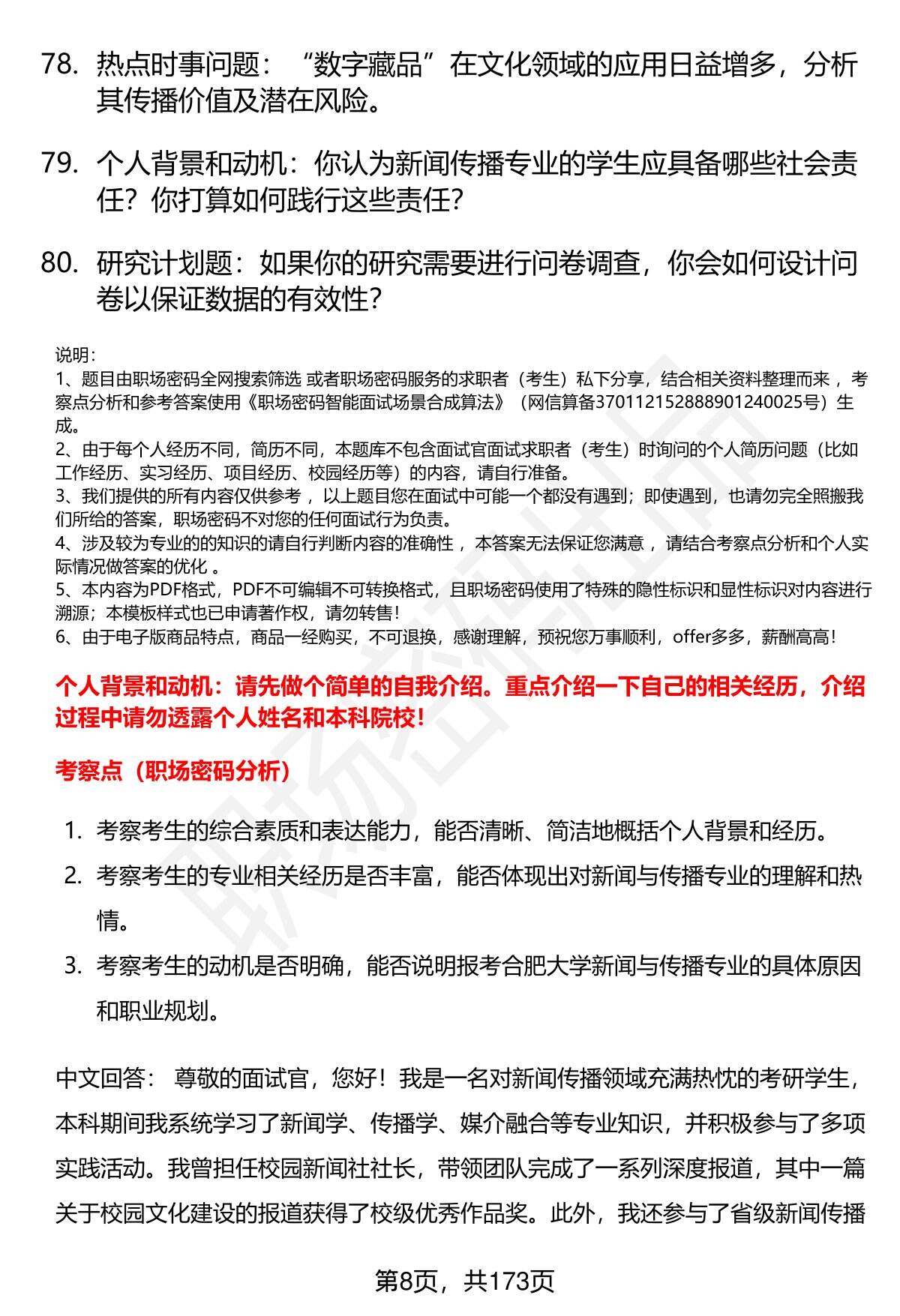 78. 热点时事问题：“数字藏品”在文化领域的应用日益增多，分析其传播价值及潜在风险。

79. 个人背景和动机：你认为新闻传播专业的学生应具备哪些社会责任？你打算如何践行这些责任？

80. 研究计划题：如果你的研究需要进行问卷调查，你会如何设计问卷以保证数据的有效性？

说明：
1、题目由职场密码全网搜索筛选 或者职场密码服务的求职者（考生）私下分享，结合相关资料整理而来 ，考察点分析和参考答案使用《职场密码智能面试场景合成算法》（网信算备370112152888901240025号）生成。
2、由于每个人经历不同，简历不同，本题库不包含面试官面试求职者（考生）时询问的个人简历问题（比如工作经历、实习经历、项目经历、校园经历等）的内容，请自行准备。
3、我们提供的所有内容仅供参考 ，以上题目您在面试中可能一个都没有遇到；即使遇到，也请勿完全照搬我们所给的答案，职场密码不对您的任何面试行为负责。
4、涉及较为专业的的知识的请自行判断内容的准确性 ，本答案无法保证您满意 ，请结合考察点分析和个人实际情况做答案的优化 。
5、本内容为PDF格式，PDF不可编辑不可转换格式，且职场密码使用了特殊的隐性标识和显性标识对内容进行溯源；本模板样式也已申请著作权，请勿转售！
6、由于电子版商品特点，商品一经购买，不可退换，感谢理解，预祝您万事顺利，offer多多，薪酬高高！

个人背景和动机：请先做个简单的自我介绍。重点介绍一下自己的相关经历，介绍过程中请勿透露个人姓名和本科院校！

考察点（职场密码分析）

1. 考察考生的综合素质和表达能力，能否清晰、简洁地概括个人背景和经历。
2. 考察考生的专业相关经历是否丰富，能否体现出对新闻与传播专业的理解和热情。
3. 考察考生的动机是否明确，能否说明报考合肥大学新闻与传播专业的具体原因和职业规划。

中文回答： 尊敬的面试官，您好！我是一名对新闻传播领域充满热忱的考研学生，本科期间我系统学习了新闻学、传播学、媒介融合等专业知识，并积极参与了多项实践活动。我曾担任校园新闻社社长，带领团队完成了一系列深度报道，其中一篇关于校园文化建设的报道获得了校级优秀作品奖。此外，我还参与了省级新闻传播

第8页，共173页